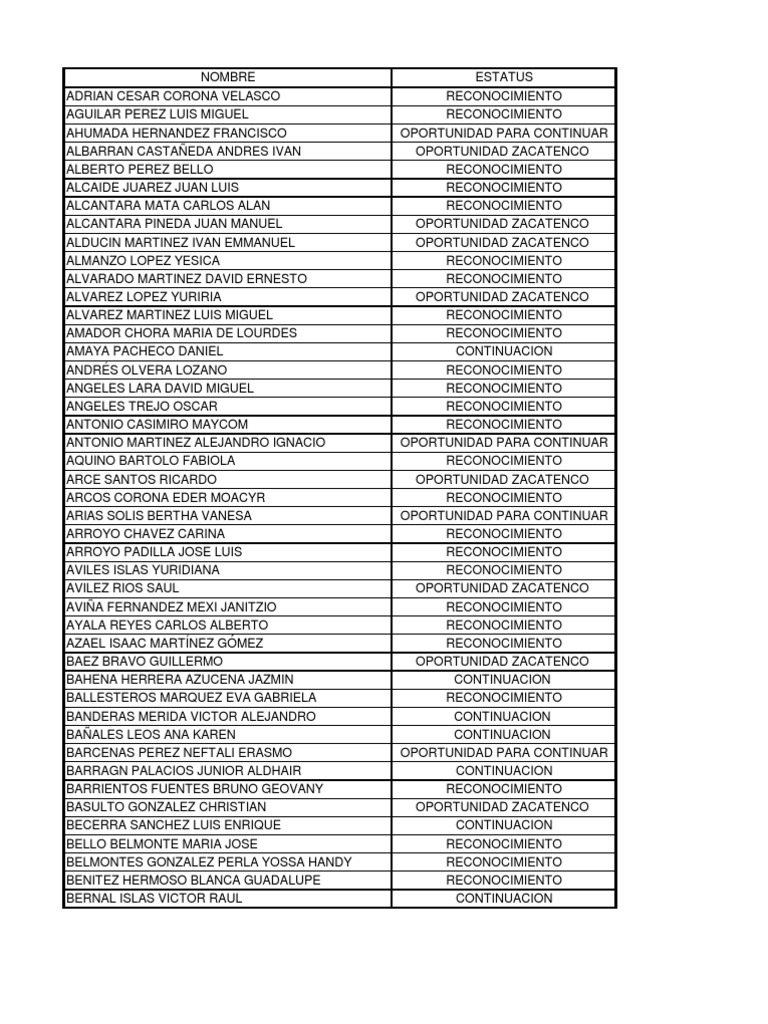 | NOMBRE | ESTATUS |
|---|---|
| ADRIAN CESAR CORONA VELASCO | RECONOCIMIENTO |
| AGUILAR PEREZ LUIS MIGUEL | RECONOCIMIENTO |
| AHUMADA HERNANDEZ FRANCISCO | OPORTUNIDAD PARA CONTINUAR |
| ALBARRAN CASTAÑEDA ANDRES IVAN | OPORTUNIDAD ZACATENCO |
| ALBERTO PEREZ BELLO | RECONOCIMIENTO |
| ALCAIDE JUAREZ JUAN LUIS | RECONOCIMIENTO |
| ALCANTARA MATA CARLOS ALAN | RECONOCIMIENTO |
| ALCANTARA PINEDA JUAN MANUEL | OPORTUNIDAD ZACATENCO |
| ALDUCIN MARTINEZ IVAN EMMANUEL | OPORTUNIDAD ZACATENCO |
| ALMANZO LOPEZ YESICA | RECONOCIMIENTO |
| ALVARADO MARTINEZ DAVID ERNESTO | RECONOCIMIENTO |
| ALVAREZ LOPEZ YURIRIA | OPORTUNIDAD ZACATENCO |
| ALVAREZ MARTINEZ LUIS MIGUEL | RECONOCIMIENTO |
| AMADOR CHORA MARIA DE LOURDES | RECONOCIMIENTO |
| AMAYA PACHECO DANIEL | CONTINUACION |
| ANDRÉS OLVERA LOZANO | RECONOCIMIENTO |
| ANGELES LARA DAVID MIGUEL | RECONOCIMIENTO |
| ANGELES TREJO OSCAR | RECONOCIMIENTO |
| ANTONIO CASIMIRO MAYCOM | RECONOCIMIENTO |
| ANTONIO MARTINEZ ALEJANDRO IGNACIO | OPORTUNIDAD PARA CONTINUAR |
| AQUINO BARTOLO FABIOLA | RECONOCIMIENTO |
| ARCE SANTOS RICARDO | OPORTUNIDAD ZACATENCO |
| ARCOS CORONA EDER MOACYR | RECONOCIMIENTO |
| ARIAS SOLIS BERTHA VANESA | OPORTUNIDAD PARA CONTINUAR |
| ARROYO CHAVEZ CARINA | RECONOCIMIENTO |
| ARROYO PADILLA JOSE LUIS | RECONOCIMIENTO |
| AVILES ISLAS YURIDIANA | RECONOCIMIENTO |
| AVILEZ RIOS SAUL | OPORTUNIDAD ZACATENCO |
| AVIÑA FERNANDEZ MEXI JANITZIO | RECONOCIMIENTO |
| AYALA REYES CARLOS ALBERTO | RECONOCIMIENTO |
| AZAEL ISAAC MARTÍNEZ GÓMEZ | RECONOCIMIENTO |
| BAEZ BRAVO GUILLERMO | OPORTUNIDAD ZACATENCO |
| BAHENA HERRERA AZUCENA JAZMIN | CONTINUACION |
| BALLESTEROS MARQUEZ EVA GABRIELA | RECONOCIMIENTO |
| BANDERAS MERIDA VICTOR ALEJANDRO | CONTINUACION |
| BAÑALES LEOS ANA KAREN | CONTINUACION |
| BARCENAS PEREZ NEFTALI ERASMO | OPORTUNIDAD PARA CONTINUAR |
| BARRAGN PALACIOS JUNIOR ALDHAIR | CONTINUACION |
| BARRIENTOS FUENTES BRUNO GEOVANY | RECONOCIMIENTO |
| BASULTO GONZALEZ CHRISTIAN | OPORTUNIDAD ZACATENCO |
| BECERRA SANCHEZ LUIS ENRIQUE | CONTINUACION |
| BELLO BELMONTE MARIA JOSE | RECONOCIMIENTO |
| BELMONTES GONZALEZ PERLA YOSSA HANDY | RECONOCIMIENTO |
| BENITEZ HERMOSO BLANCA GUADALUPE | RECONOCIMIENTO |
| BERNAL ISLAS VICTOR RAUL | CONTINUACION |